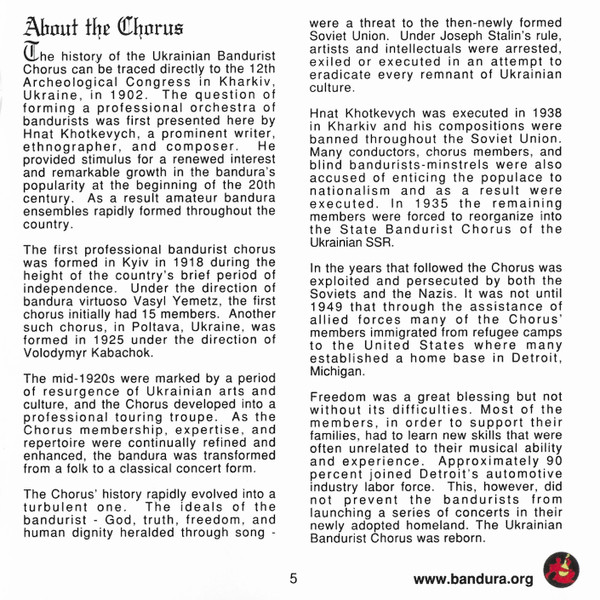 About the Chorus

The history of the Ukrainian Bandurist Chorus can be traced directly to the 12th Archeological Congress in Kharkiv, Ukraine, in 1902. The question of forming a professional orchestra of bandurists was first presented here by Hnat Khotkevych, a prominent writer, ethnographer, and composer. He provided stimulus for a renewed interest and remarkable growth in the bandura's popularity at the beginning of the 20th century. As a result amateur bandura ensembles rapidly formed throughout the country.

The first professional bandurist chorus was formed in Kyiv in 1918 during the height of the country's brief period of independence. Under the direction of bandura virtuoso Vasyl Yemetz, the first chorus initially had 15 members. Another such chorus, in Poltava, Ukraine, was formed in 1925 under the direction of Volodymyr Kabachok.

The mid-1920s were marked by a period of resurgence of Ukrainian arts and culture, and the Chorus developed into a professional touring troupe. As the Chorus membership, expertise, and repertoire were continually refined and enhanced, the bandura was transformed from a folk to a classical concert form.

The Chorus' history rapidly evolved into a turbulent one. The ideals of the bandurist - God, truth, freedom, and human dignity heralded through song - were a threat to the then-newly formed Soviet Union. Under Joseph Stalin's rule, artists and intellectuals were arrested, exiled or executed in an attempt to eradicate every remnant of Ukrainian culture.

Hnat Khotkevych was executed in 1938 in Kharkiv and his compositions were banned throughout the Soviet Union. Many conductors, chorus members, and blind bandurists-minstrels were also accused of enticing the populace to nationalism and as a result were executed. In 1935 the remaining members were forced to reorganize into the State Bandurist Chorus of the Ukrainian SSR.

In the years that followed the Chorus was exploited and persecuted by both the Soviets and the Nazis. It was not until 1949 that through the assistance of allied forces many of the Chorus' members immigrated from refugee camps to the United States where many established a home base in Detroit, Michigan.

Freedom was a great blessing but not without its difficulties. Most of the members, in order to support their families, had to learn new skills that were often unrelated to their musical ability and experience. Approximately 90 percent joined Detroit's automotive industry labor force. This, however, did not prevent the bandurists from launching a series of concerts in their newly adopted homeland. The Ukrainian Bandurist Chorus was reborn.

5

www.bandura.org